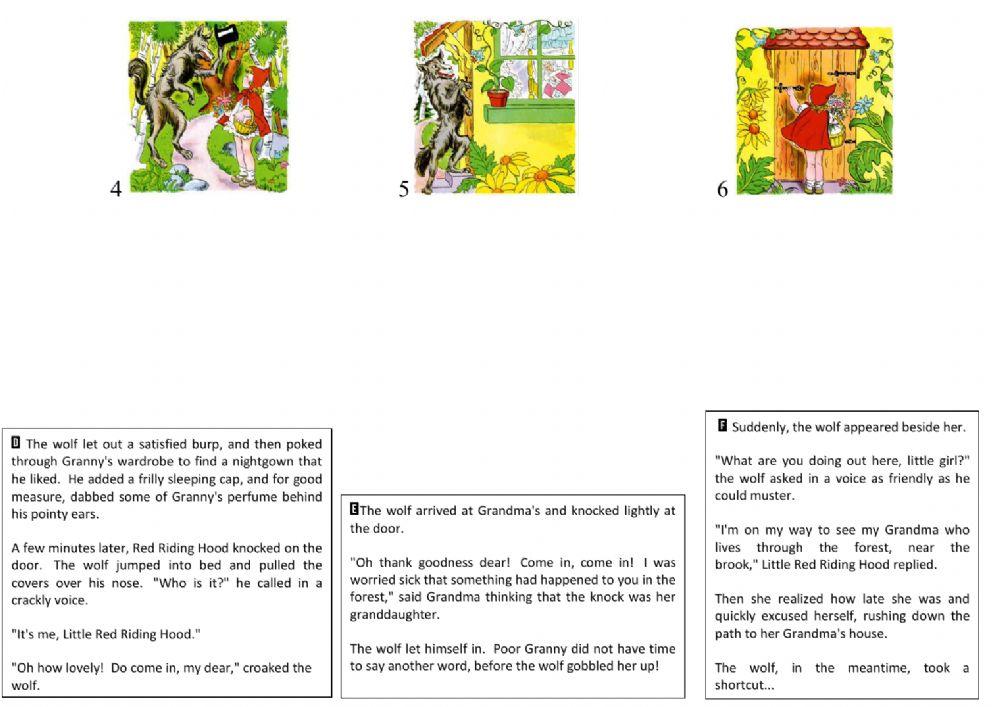 4

5

6

D The wolf let out a satisfied burp, and then poked through Granny's wardrobe to find a nightgown that he liked. He added a frilly sleeping cap, and for good measure, dabbed some of Granny's perfume behind his pointy ears.

A few minutes later, Red Riding Hood knocked on the door. The wolf jumped into bed and pulled the covers over his nose. "Who is it?" he called in a crackly voice.

"It's me, Little Red Riding Hood."

"Oh how lovely! Do come in, my dear," croaked the wolf.

E The wolf arrived at Grandma's and knocked lightly at the door.

"Oh thank goodness dear! Come in, come in! I was worried sick that something had happened to you in the forest," said Grandma thinking that the knock was her granddaughter.

The wolf let himself in. Poor Granny did not have time to say another word, before the wolf gobbled her up!

F Suddenly, the wolf appeared beside her.

"What are you doing out here, little girl?" the wolf asked in a voice as friendly as he could muster.

"I'm on my way to see my Grandma who lives through the forest, near the brook," Little Red Riding Hood replied.

Then she realized how late she was and quickly excused herself, rushing down the path to her Grandma's house.

The wolf, in the meantime, took a shortcut...